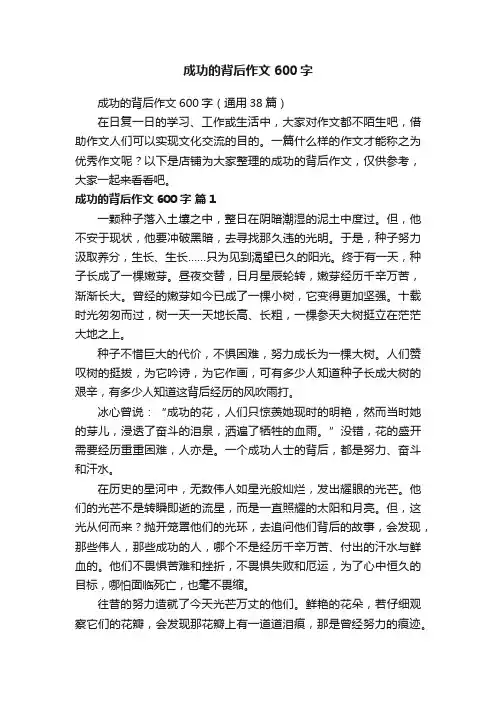 成功的背后作文 600 字

成功的背后作文 600 字（通用 38 篇）

在日复一日的学习、工作或生活中，大家对作文都不陌生吧，借助作文人们可以实现文化交流的目的。一篇什么样的作文才能称之为优秀作文呢？以下是店铺为大家整理的成功的背后作文，仅供参考，大家一起来看看吧。

成功的背后作文 600 字 篇 1

一颗种子落入土壤之中，整日在阴暗潮湿的泥土中度过。但，他不安于现状，他要冲破黑暗，去寻找那久违的光明。于是，种子努力汲取养分，生长、生长……只为见到渴望已久的阳光。终于有一天，种子长成了一棵嫩芽。昼夜交替，日月星辰轮转，嫩芽经历千辛万苦，渐渐长大。曾经的嫩芽如今已成了一棵小树，它变得更加坚强。十载时光匆匆而过，树一天一天地长高、长粗，一棵参天大树挺立在茫茫大地之上。

种子不惜巨大的代价，不惧困难，努力成长为一棵大树。人们赞叹树的挺拔，为它吟诗，为它作画，可有多少人知道种子长成大树的艰辛，有多少人知道这背后经历的风吹雨打。

冰心曾说：“成功的花，人们只惊羡她现时的明艳，然而当时她的芽儿，浸透了奋斗的泪泉，洒遍了牺牲的血雨。”没错，花的盛开需要经历重重困难，人亦是。一个成功人士的背后，都是努力、奋斗和汗水。

在历史的星河中，无数伟人如星光般灿烂，发出耀眼的光芒。他们的光芒不是转瞬即逝的流星，而是一直照耀的太阳和月亮。但，这光从何而来？抛开笼罩他们的光环，去追问他们背后的故事，会发现，那些伟人，那些成功的人，哪个不是经历千辛万苦、付出的汗水与鲜血的。他们不畏惧苦难和挫折，不畏惧失败和厄运，为了心中恒久的目标，哪怕面临死亡，也毫不畏缩。

往昔的努力造就了今天光芒万丈的他们。鲜艳的花朵，若仔细观察它们的花瓣，会发现那花瓣上有一道道泪痕，那是曾经努力的痕迹。